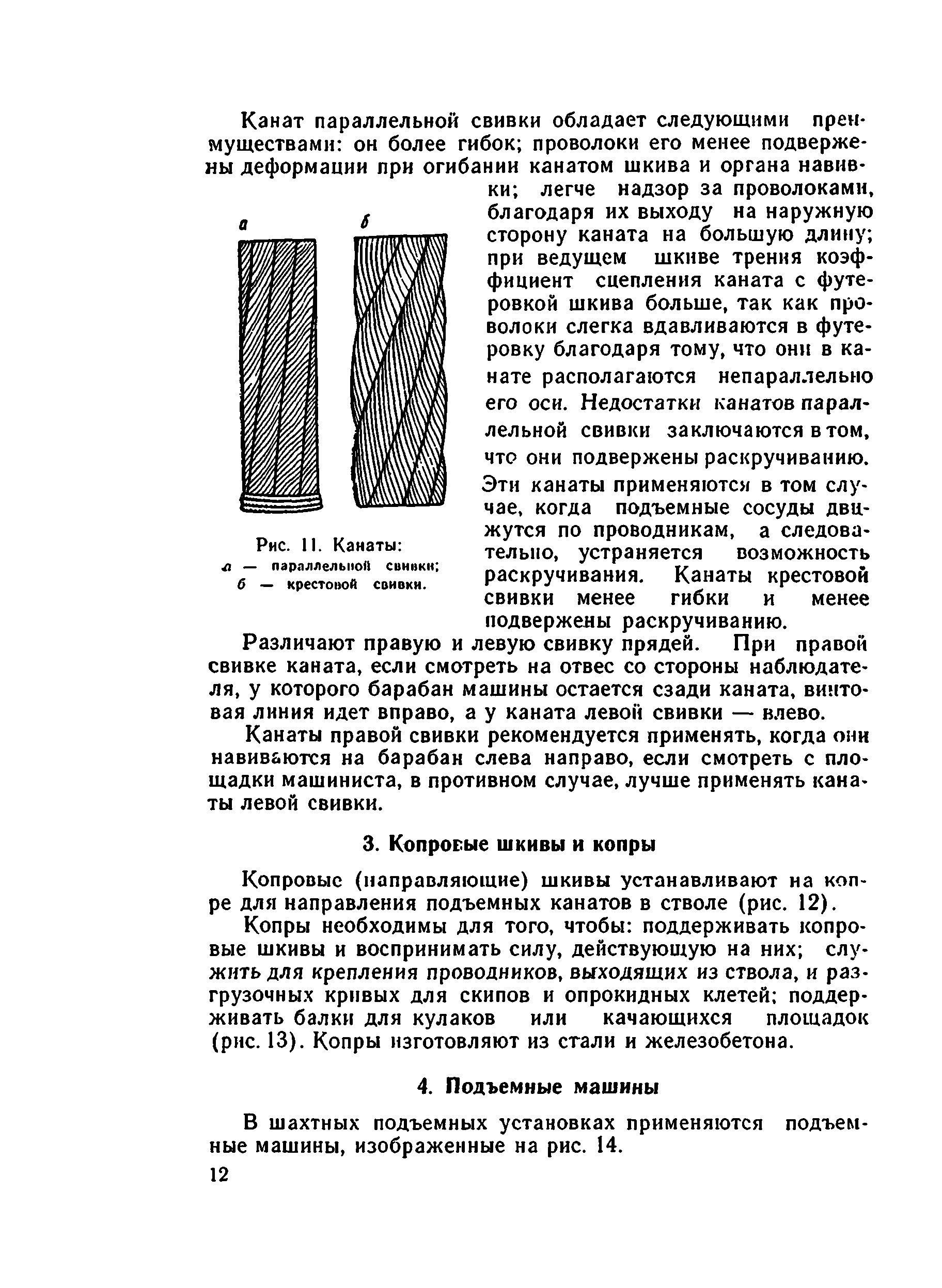 Канат параллельной свивки обладает следующими преимуществами: он более гибок; проволоки его менее подвержены деформации при огибании канатом шкива и органа навивки; легче надзор за проволоками, благодаря их выходу на наружную сторону каната на большую длину; при ведущем шкиве трения коэффициент сцепления каната с футеровкой шкива больше, так как проволоки слегка вдавливаются в футеровку благодаря тому, что они в канате располагаются непараллельно его оси. Недостатки канатов параллельной свивки заключаются в том, что они подвержены раскручиванию. Эти канаты применяются в том случае, когда подъемные сосуды движутся по проводникам, а следовательно, устраняется возможность раскручивания. Канаты крестовой свивки менее гибки и менее подвержены раскручиванию.

а

б

Рис. 11. Канаты:
а — параллельной свивки;
б — крестовой свивки.

Различают правую и левую свивку прядей. При правой свивке каната, если смотреть на отвес со стороны наблюдателя, у которого барабан машины остается сзади каната, винтовая линия идет вправо, а у каната левой свивки — влево.

Канаты правой свивки рекомендуется применять, когда они навиваются на барабан слева направо, если смотреть с площадки машиниста, в противном случае, лучше применять канаты левой свивки.

3. Копровые шкивы и копры

Копровые (направляющие) шкивы устанавливают на копре для направления подъемных канатов в стволе (рис. 12).

Копры необходимы для того, чтобы: поддерживать копровые шкивы и воспринимать силу, действующую на них; служить для крепления проводников, выходящих из ствола, и разгрузочных кривых для скипов и опрокидных клетей; поддерживать балки для кулаков или качающихся площадок (рис. 13). Копры изготовляют из стали и железобетона.

4. Подъемные машины

В шахтных подъемных установках применяются подъемные машины, изображенные на рис. 14.

12